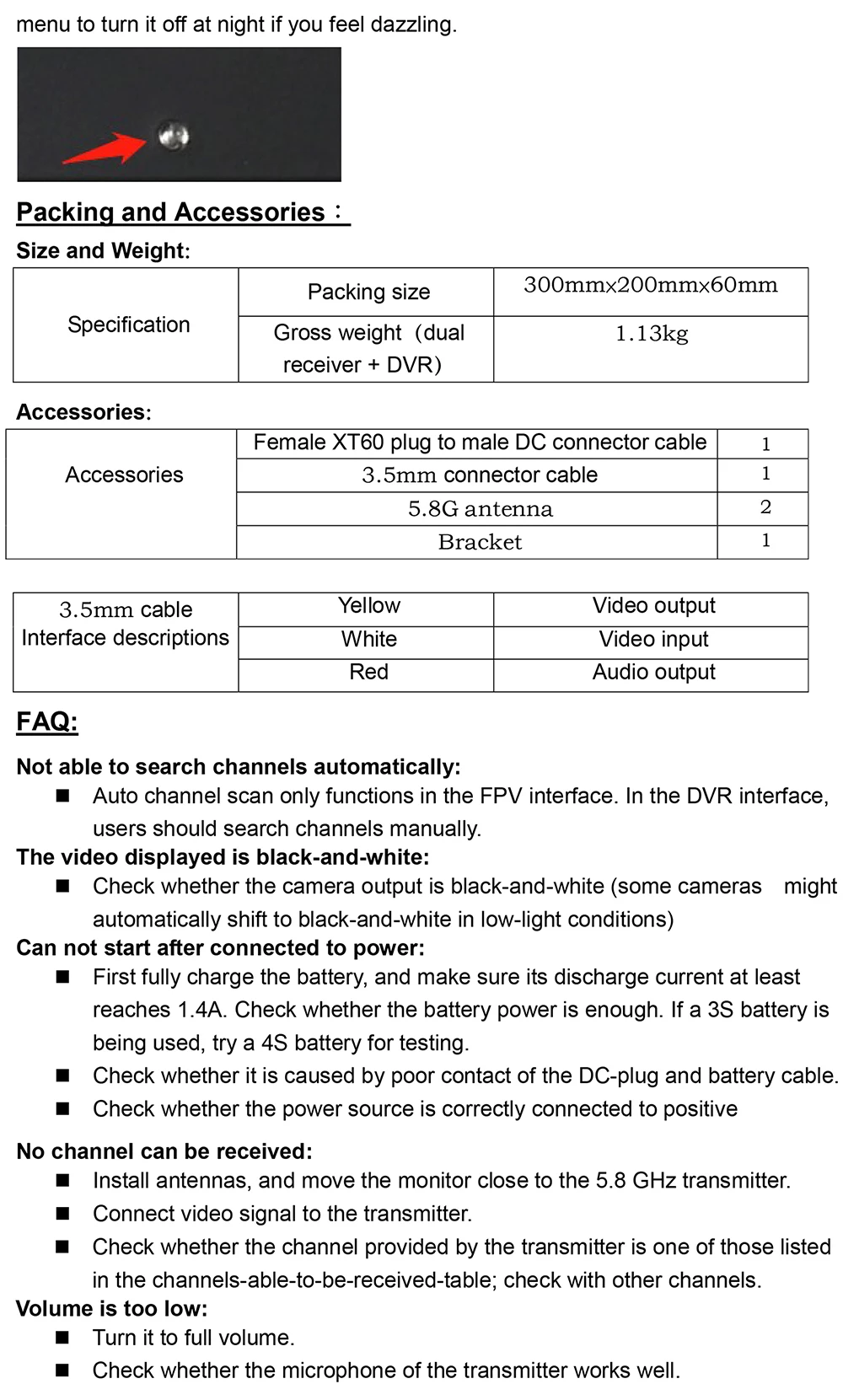 menu to turn it off at night if you feel dazzling.

Packing and Accessories：

Size and Weight:

| Specification | Packing size | 300mm×200mm×60mm |
|---|---|---|
| | Gross weight（dual receiver + DVR） | 1.13kg |

Accessories:

| Accessories | Female XT60 plug to male DC connector cable | 1 |
|---|---|---|
| | 3.5mm connector cable | 1 |
| | 5.8G antenna | 2 |
| | Bracket | 1 |

| 3.5mm cable Interface descriptions | Yellow | Video output |
|---|---|---|
| | White | Video input |
| | Red | Audio output |

FAQ:

Not able to search channels automatically:
■ Auto channel scan only functions in the FPV interface. In the DVR interface, users should search channels manually.

The video displayed is black-and-white:
■ Check whether the camera output is black-and-white (some cameras might automatically shift to black-and-white in low-light conditions)

Can not start after connected to power:
■ First fully charge the battery, and make sure its discharge current at least reaches 1.4A. Check whether the battery power is enough. If a 3S battery is being used, try a 4S battery for testing.
■ Check whether it is caused by poor contact of the DC-plug and battery cable.
■ Check whether the power source is correctly connected to positive

No channel can be received:
■ Install antennas, and move the monitor close to the 5.8 GHz transmitter.
■ Connect video signal to the transmitter.
■ Check whether the channel provided by the transmitter is one of those listed in the channels-able-to-be-received-table; check with other channels.

Volume is too low:
■ Turn it to full volume.
■ Check whether the microphone of the transmitter works well.